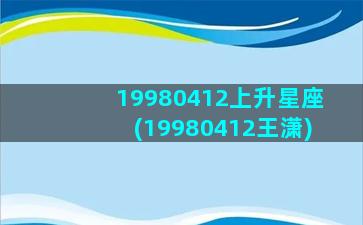 19980412上升星座
(19980412王潇)